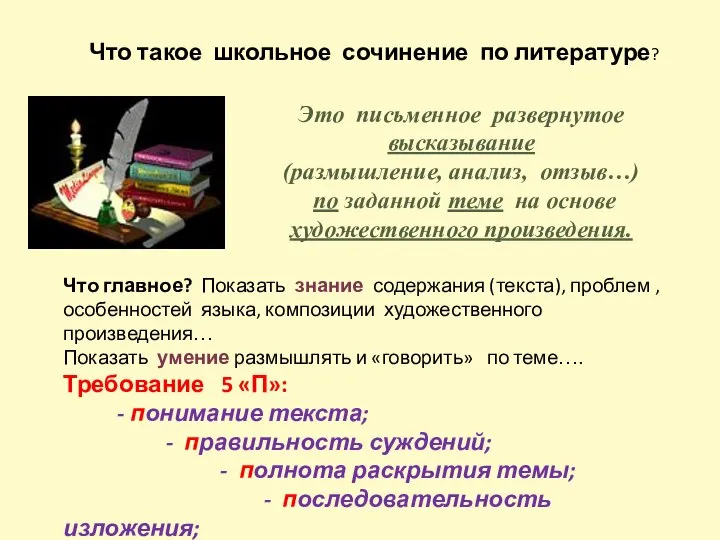 Что такое школьное сочинение по литературе?

Это письменное развернутое высказывание (размышление, анализ, отзыв…) по заданной теме на основе художественного произведения.

Что главное? Показать знание содержания (текста), проблем , особенностей языка, композиции художественного произведения…
Показать умение размышлять и «говорить» по теме….
Требование 5 «П»:
- понимание текста;
- правильность суждений;
- полнота раскрытия темы;
- последовательность изложения;